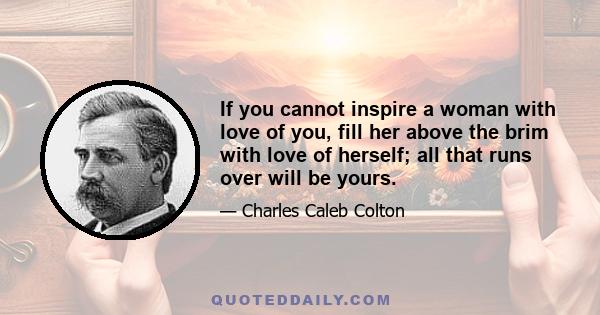 If you cannot inspire a woman with love of you, fill her above the brim with love of herself; all that runs over will be yours.

— Charles Caleb Colton

QUOTEDDAILY.COM